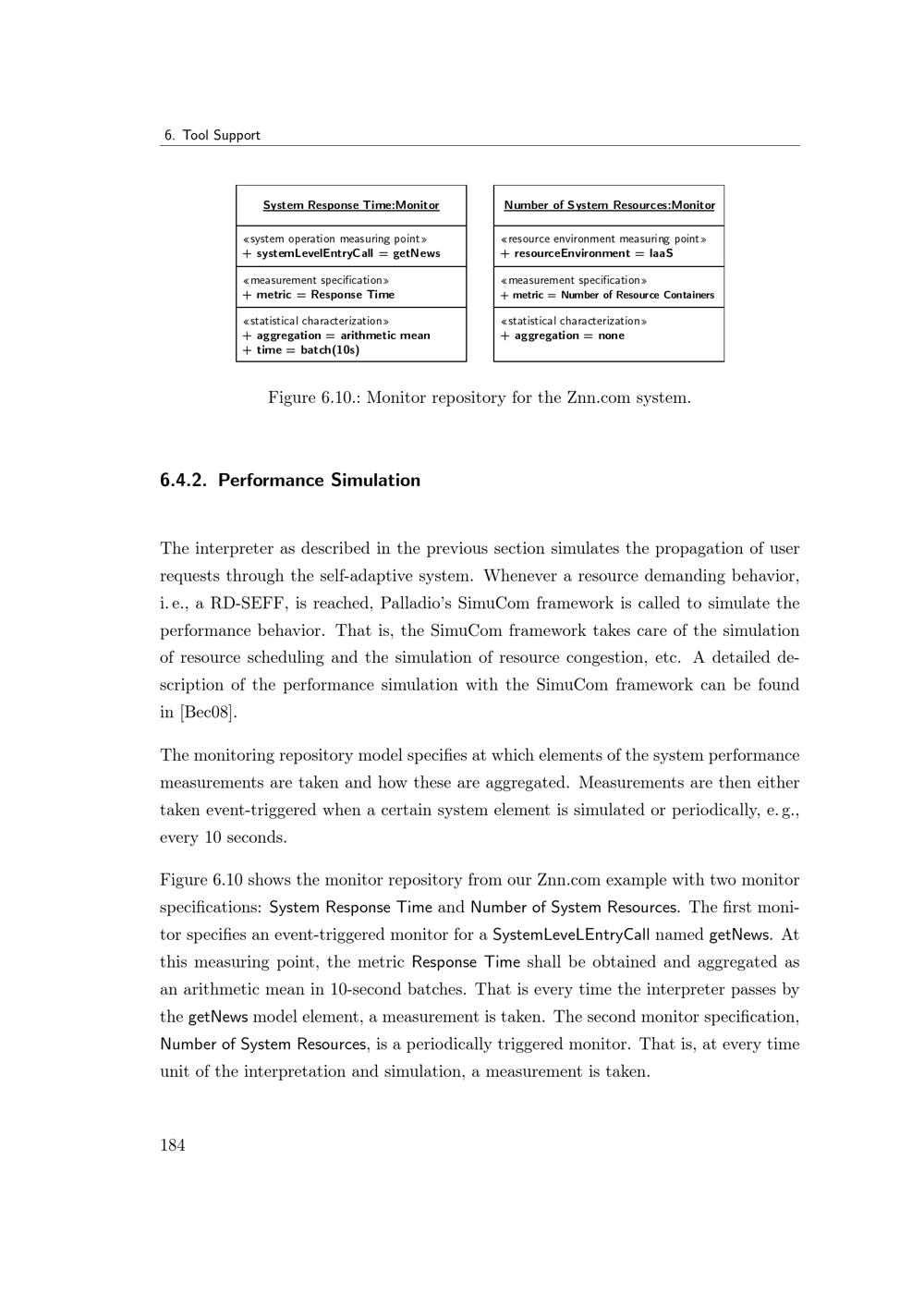 6. Tool Support

System Response Time:Monitor

«system operation measuring point»
+ systemLevelEntryCall = getNews

«measurement specification»
+ metric = Response Time

«statistical characterization»
+ aggregation = arithmetic mean
+ time = batch(10s)

Number of System Resources:Monitor

«resource environment measuring point»
+ resourceEnvironment = IaaS

«measurement specification»
+ metric = Number of Resource Containers

«statistical characterization»
+ aggregation = none

Figure 6.10.: Monitor repository for the Znn.com system.

6.4.2. Performance Simulation

The interpreter as described in the previous section simulates the propagation of user requests through the self-adaptive system. Whenever a resource demanding behavior, i. e., a RD-SEFF, is reached, Palladio's SimuCom framework is called to simulate the performance behavior. That is, the SimuCom framework takes care of the simulation of resource scheduling and the simulation of resource congestion, etc. A detailed description of the performance simulation with the SimuCom framework can be found in [Bec08].

The monitoring repository model specifies at which elements of the system performance measurements are taken and how these are aggregated. Measurements are then either taken event-triggered when a certain system element is simulated or periodically, e. g., every 10 seconds.

Figure 6.10 shows the monitor repository from our Znn.com example with two monitor specifications: System Response Time and Number of System Resources. The first monitor specifies an event-triggered monitor for a SystemLeveLEntryCall named getNews. At this measuring point, the metric Response Time shall be obtained and aggregated as an arithmetic mean in 10-second batches. That is every time the interpreter passes by the getNews model element, a measurement is taken. The second monitor specification, Number of System Resources, is a periodically triggered monitor. That is, at every time unit of the interpretation and simulation, a measurement is taken.

184